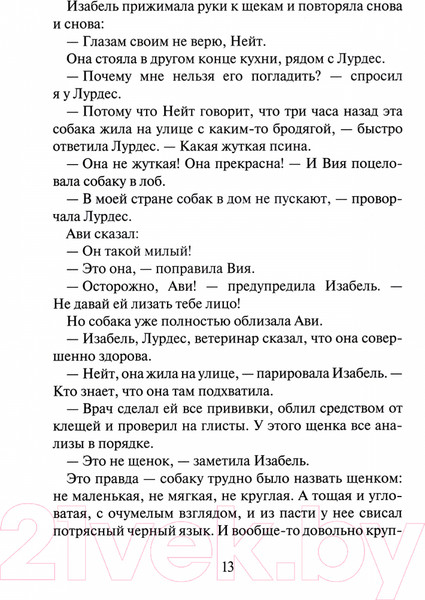 Изабель прижимала руки к щекам и повторяла снова и снова:

— Глазам своим не верю, Нейт.

Она стояла в другом конце кухни, рядом с Лурдес.

— Почему мне нельзя его погладить? — спросил я у Лурдес.

— Потому что Нейт говорит, что три часа назад эта собака жила на улице с каким-то бродягой, — быстро ответила Лурдес. — Какая жуткая псина.

— Она не жуткая! Она прекрасна! — И Вия поцеловала собаку в лоб.

— В моей стране собак в дом не пускают, — проворчала Лурдес.

Ави сказал:

— Он такой милый!

— Это она, — поправила Вия.

— Осторожно, Ави! — предупредила Изабель. — Не давай ей лизать тебе лицо!

Но собака уже полностью облизала Ави.

— Изабель, Лурдес, ветеринар сказал, что она совершенно здорова.

— Нейт, она жила на улице, — парировала Изабель. — Кто знает, что она там подхватила.

— Врач сделал ей все прививки, облил средством от клещей и проверил на глисты. У этого щенка все анализы в порядке.

— Это не щенок, — заметила Изабель.

Это правда — собаку трудно было назвать щенком: не маленькая, не мягкая, не круглая. А тощая и угловатая, с очумелым взглядом, и из пасти у нее свисал потрясный черный язык. И вообще-то довольно круп-

13

21vek.by